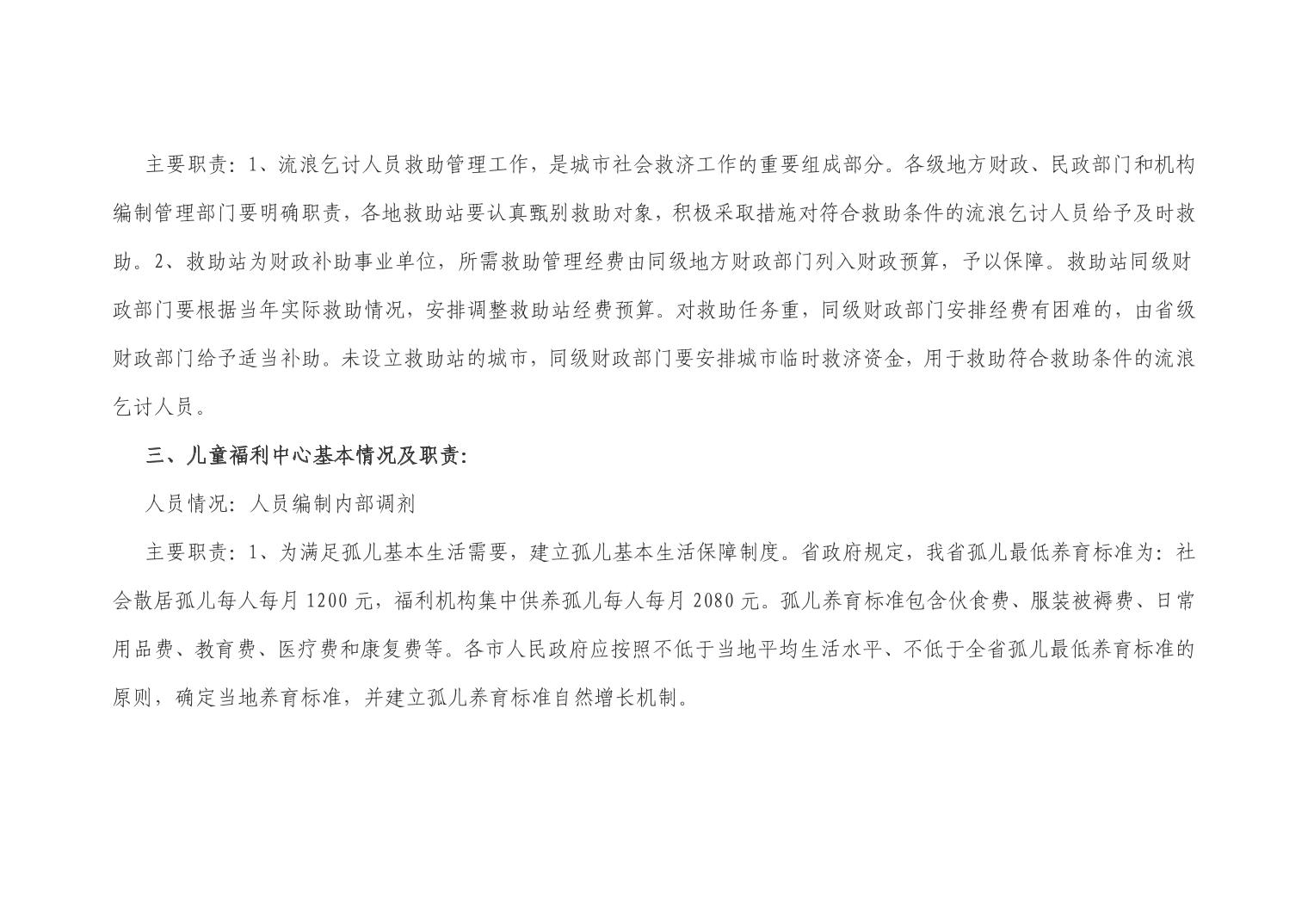 主要职责：1、流浪乞讨人员救助管理工作，是城市社会救济工作的重要组成部分。各级地方财政、民政部门和机构编制管理部门要明确职责，各地救助站要认真甄别救助对象，积极采取措施对符合救助条件的流浪乞讨人员给予及时救助。2、救助站为财政补助事业单位，所需救助管理经费由同级地方财政部门列入财政预算，予以保障。救助站同级财政部门要根据当年实际救助情况，安排调整救助站经费预算。对救助任务重，同级财政部门安排经费有困难的，由省级财政部门给予适当补助。未设立救助站的城市，同级财政部门要安排城市临时救济资金，用于救助符合救助条件的流浪乞讨人员。

三、儿童福利中心基本情况及职责：

人员情况：人员编制内部调剂

主要职责：1、为满足孤儿基本生活需要，建立孤儿基本生活保障制度。省政府规定，我省孤儿最低养育标准为：社会散居孤儿每人每月1200元，福利机构集中供养孤儿每人每月2080元。孤儿养育标准包含伙食费、服装被褥费、日常用品费、教育费、医疗费和康复费等。各市人民政府应按照不低于当地平均生活水平、不低于全省孤儿最低养育标准的原则，确定当地养育标准，并建立孤儿养育标准自然增长机制。